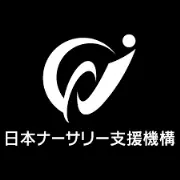 日本ナーサリー支援機構